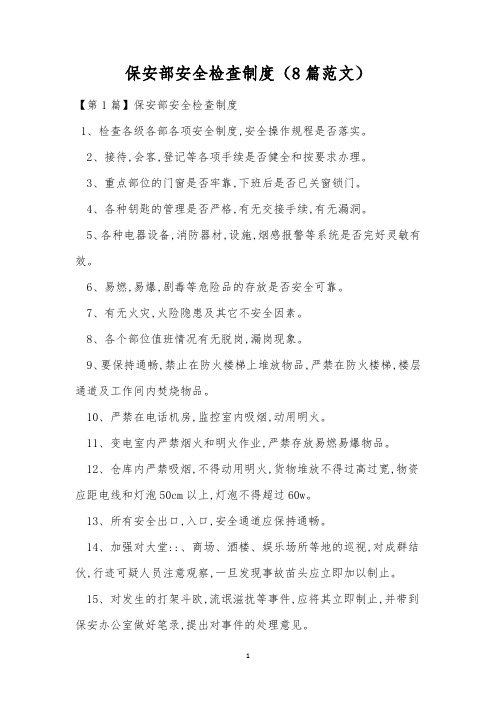 保安部安全检查制度（8篇范文）

【第1篇】保安部安全检查制度

1、检查各级各部各项安全制度,安全操作规程是否落实。

2、接待,会客,登记等各项手续是否健全和按要求办理。

3、重点部位的门窗是否牢靠,下班后是否已关窗锁门。

4、各种钥匙的管理是否严格,有无交接手续,有无漏洞。

5、各种电器设备,消防器材,设施,烟感报警等系统是否完好灵敏有效。

6、易燃,易爆,剧毒等危险品的存放是否安全可靠。

7、有无火灾,火险隐患及其它不安全因素。

8、各个部位值班情况有无脱岗,漏岗现象。

9、要保持通畅,禁止在防火楼梯上堆放物品,严禁在防火楼梯,楼层通道及工作间内焚烧物品。

10、严禁在电话机房,监控室内吸烟,动用明火。

11、变电室内严禁烟火和明火作业,严禁存放易燃易爆物品。

12、仓库内严禁吸烟,不得动用明火,货物堆放不得过高过宽,物资应距电线和灯泡50cm以上,灯泡不得超过60w。

13、所有安全出口,入口,安全通道应保持通畅。

14、加强对大堂::、商场、酒楼、娱乐场所等地的巡视,对成群结伙,行迹可疑人员注意观察,一旦发现事故苗头应立即加以制止。

15、对发生的打架斗欧,流氓滋扰等事件,应将其立即制止,并带到保安办公室做好笔录,提出对事件的处理意见。

1